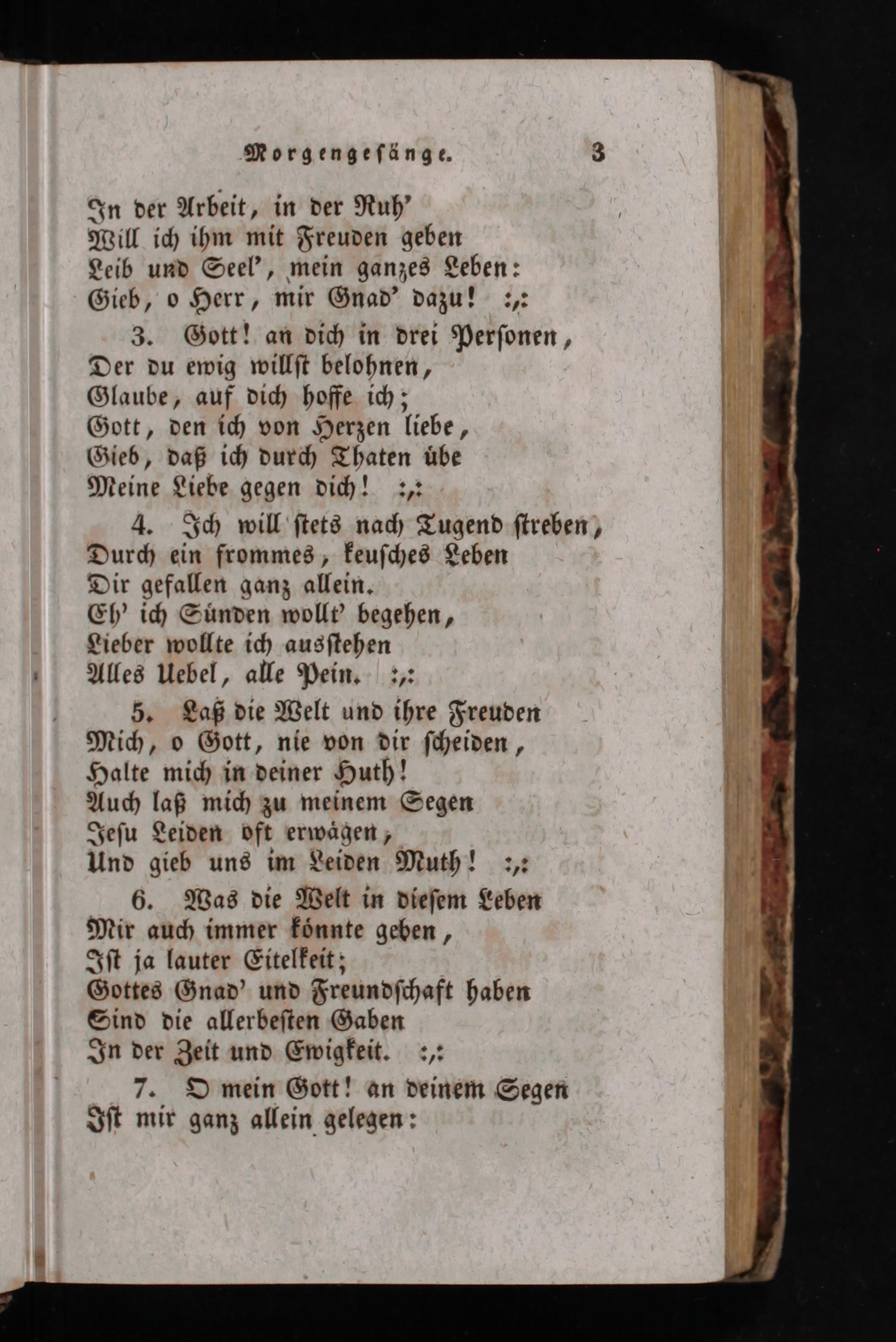 Morgengesänge. 3

In der Arbeit, in der Ruh'
Will ich ihm mit Freuden geben
Leib und Seel', mein ganzes Leben:
Gieb, o Herr, mir Gnad' dazu! :,:

3. Gott! an dich in drei Personen,
Der du ewig willst belohnen,
Glaube, auf dich hoffe ich;
Gott, den ich von Herzen liebe,
Gieb, daß ich durch Thaten übe
Meine Liebe gegen dich! :,:

4. Ich will stets nach Tugend streben,
Durch ein frommes, keusches Leben
Dir gefallen ganz allein.
Eh' ich Sünden wollt' begehen,
Lieber wollte ich ausstehen
Alles Uebel, alle Pein. :,:

5. Laß die Welt und ihre Freuden
Mich, o Gott, nie von dir scheiden,
Halte mich in deiner Huth!
Auch laß mich zu meinem Segen
Jesu Leiden oft erwägen,
Und gieb uns im Leiden Muth! :,:

6. Was die Welt in diesem Leben
Mir auch immer könnte geben,
Ist ja lauter Eitelkeit;
Gottes Gnad' und Freundschaft haben
Sind die allerbesten Gaben
In der Zeit und Ewigkeit. :,:

7. O mein Gott! an deinem Segen
Ist mir ganz allein gelegen: